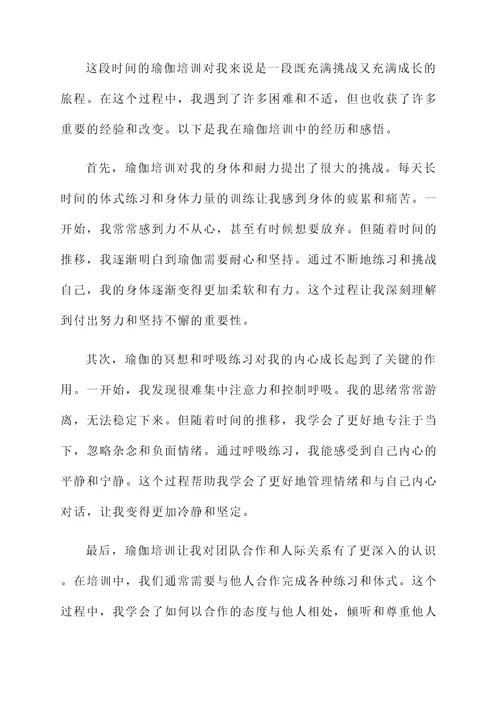 这段时间的瑜伽培训对我来说是一段既充满挑战又充满成长的旅程。在这个过程中，我遇到了许多困难和不适，但也收获了许多重要的经验和改变。以下是我在瑜伽培训中的经历和感悟。

首先，瑜伽培训对我的身体和耐力提出了很大的挑战。每天长时间的体式练习和身体力量的训练让我感到身体的疲累和痛苦。一开始，我常常感到力不从心，甚至有时候想要放弃。但随着时间的推移，我逐渐明白到瑜伽需要耐心和坚持。通过不断地练习和挑战自己，我的身体逐渐变得更加柔软和有力。这个过程让我深刻理解到付出努力和坚持不懈的重要性。

其次，瑜伽的冥想和呼吸练习对我的内心成长起到了关键的作用。一开始，我发现很难集中注意力和控制呼吸。我的思绪常常游离，无法稳定下来。但随着时间的推移，我学会了更好地专注于当下，忽略杂念和负面情绪。通过呼吸练习，我能感受到自己内心的平静和宁静。这个过程帮助我学会了更好地管理情绪和与自己内心对话，让我变得更加冷静和坚定。

最后，瑜伽培训让我对团队合作和人际关系有了更深入的认识。在培训中，我们通常需要与他人合作完成各种练习和体式。这个过程中，我学会了如何以合作的态度与他人相处，倾听和尊重他人